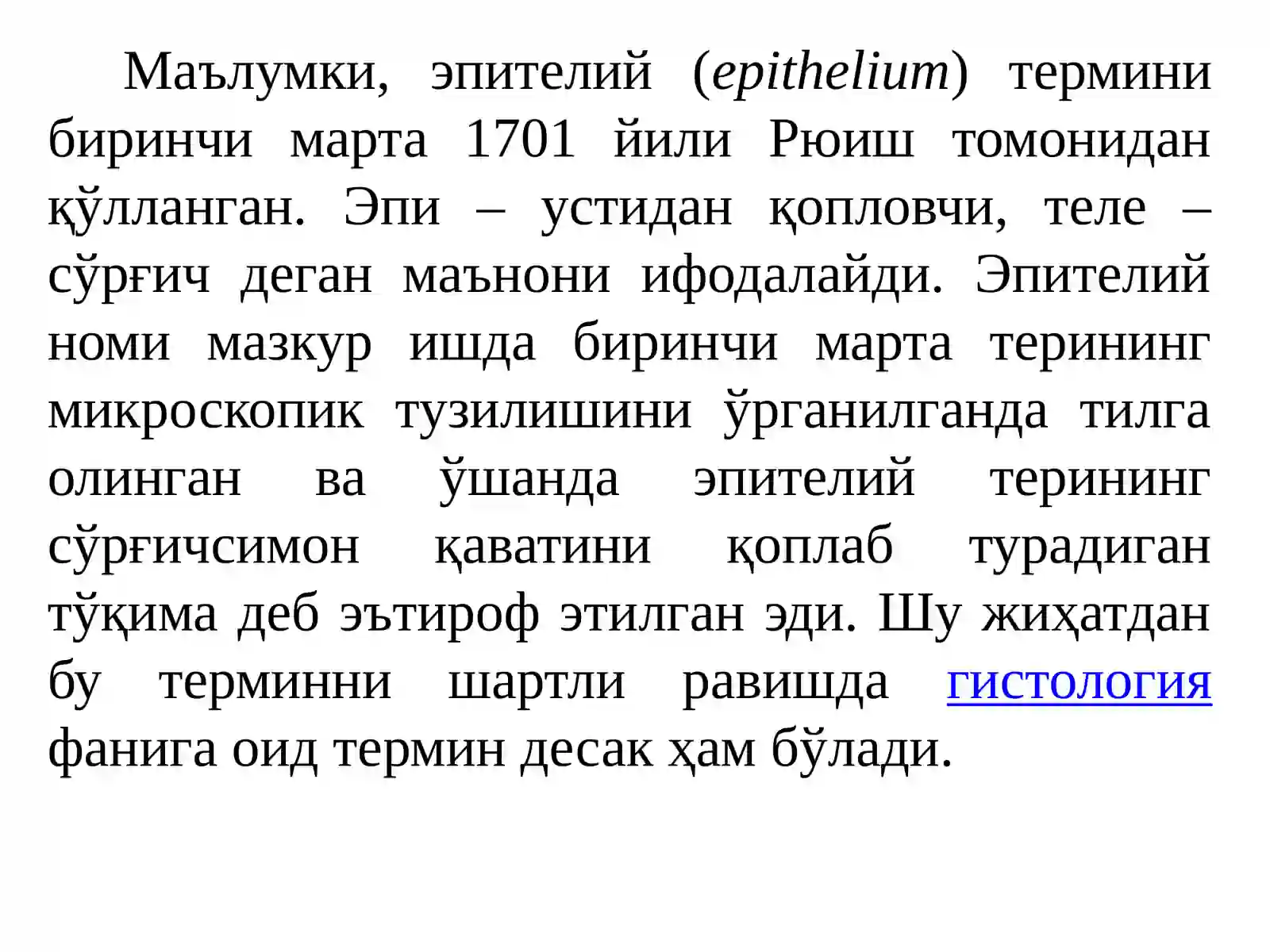 Маълумки, эпителий (epithelium) термини биринчи марта 1701 йили Рюиш томонидан қўлланган. Эпи – устидан қопловчи, теле – сўрғич деган маънони ифодалайди. Эпителий номи мазкур ишда биринчи марта терининг микроскопик тузилишини ўрганилганда тилга олинган ва ўшанда эпителий терининг сўрғичсимон қаватини қоплаб турадиган тўқима деб эътироф этилган эди. Шу жиҳатдан бу терминни шартли равишда гистология фанига оид термин десак ҳам бўлади.